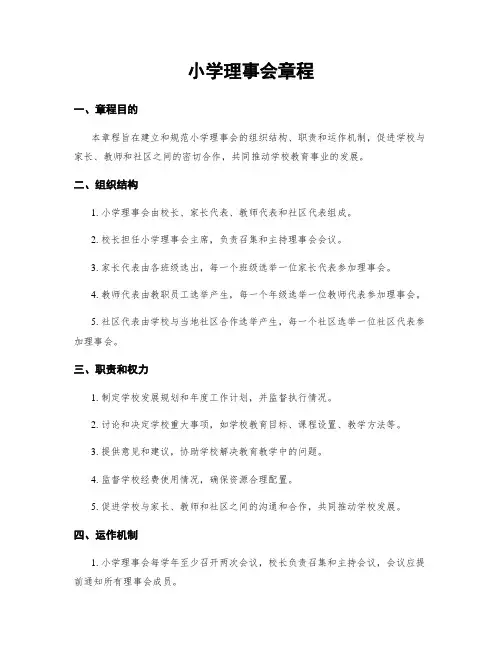 小学理事会章程

一、章程目的

本章程旨在建立和规范小学理事会的组织结构、职责和运作机制，促进学校与家长、教师和社区之间的密切合作，共同推动学校教育事业的发展。

二、组织结构

1. 小学理事会由校长、家长代表、教师代表和社区代表组成。

2. 校长担任小学理事会主席，负责召集和主持理事会会议。

3. 家长代表由各班级选出，每一个班级选举一位家长代表参加理事会。

4. 教师代表由教职员工选举产生，每一个年级选举一位教师代表参加理事会。

5. 社区代表由学校与当地社区合作选举产生，每一个社区选举一位社区代表参加理事会。

三、职责和权力

1. 制定学校发展规划和年度工作计划，并监督执行情况。

2. 讨论和决定学校重大事项，如学校教育目标、课程设置、教学方法等。

3. 提供意见和建议，协助学校解决教育教学中的问题。

4. 监督学校经费使用情况，确保资源合理配置。

5. 促进学校与家长、教师和社区之间的沟通和合作，共同推动学校发展。

四、运作机制

1. 小学理事会每学年至少召开两次会议，校长负责召集和主持会议，会议应提前通知所有理事会成员。